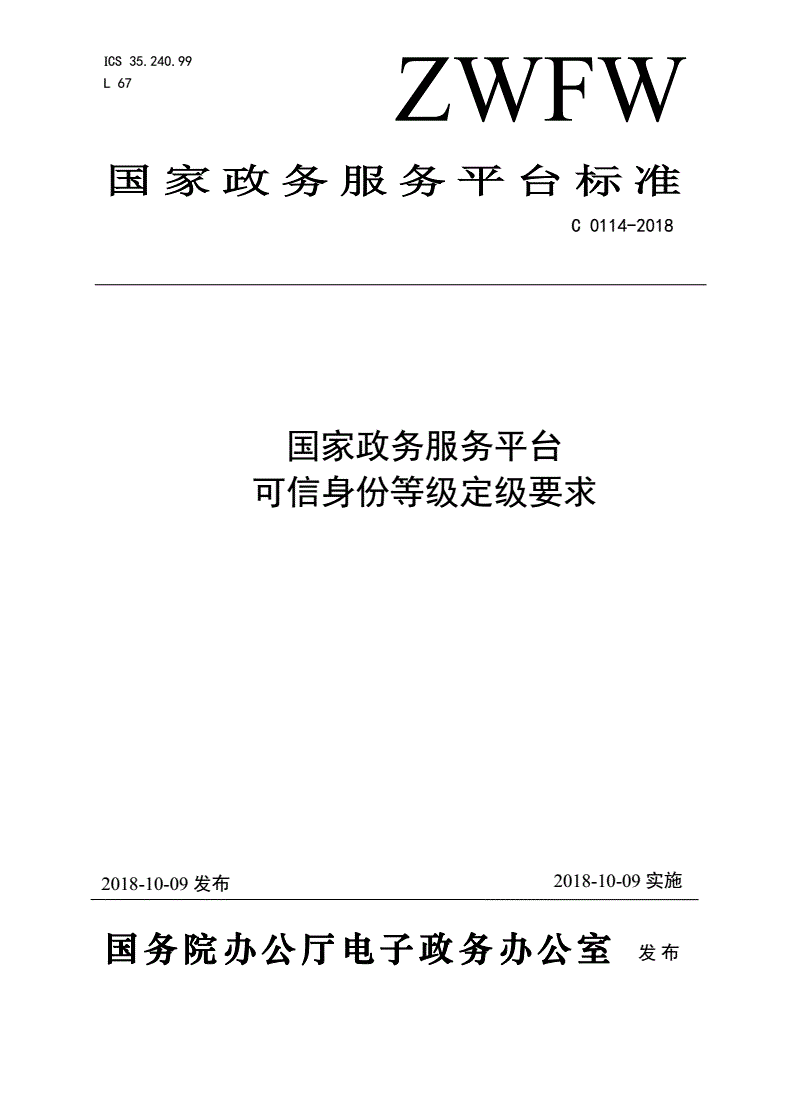 ICS 35.240.99
L 67

ZWFW

国家政务服务平台标准

C 0114-2018

国家政务服务平台
可信身份等级定级要求

2018-10-09 发布

2018-10-09 实施

国务院办公厅电子政务办公室 发布